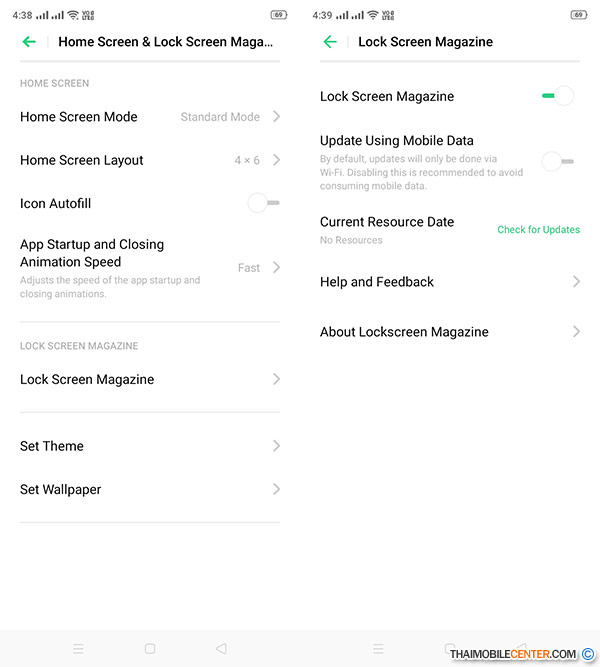 4:38 VoLTE 69

Home Screen & Lock Screen Maga...

HOME SCREEN

Home Screen Mode Standard Mode

Home Screen Layout 4 × 6

Icon Autofill

App Startup and Closing Animation Speed Fast

Adjusts the speed of the app startup and closing animations.

LOCK SCREEN MAGAZINE

Lock Screen Magazine

Set Theme

Set Wallpaper

4:39 VoLTE 69

Lock Screen Magazine

Lock Screen Magazine

Update Using Mobile Data

By default, updates will only be done via Wi-Fi. Disabling this is recommended to avoid consuming mobile data.

Current Resource Date

No Resources

Check for Updates

Help and Feedback

About Lockscreen Magazine

THAIMOBILECENTER.COM ©